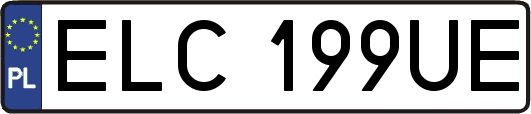 PL
ELC 199UE